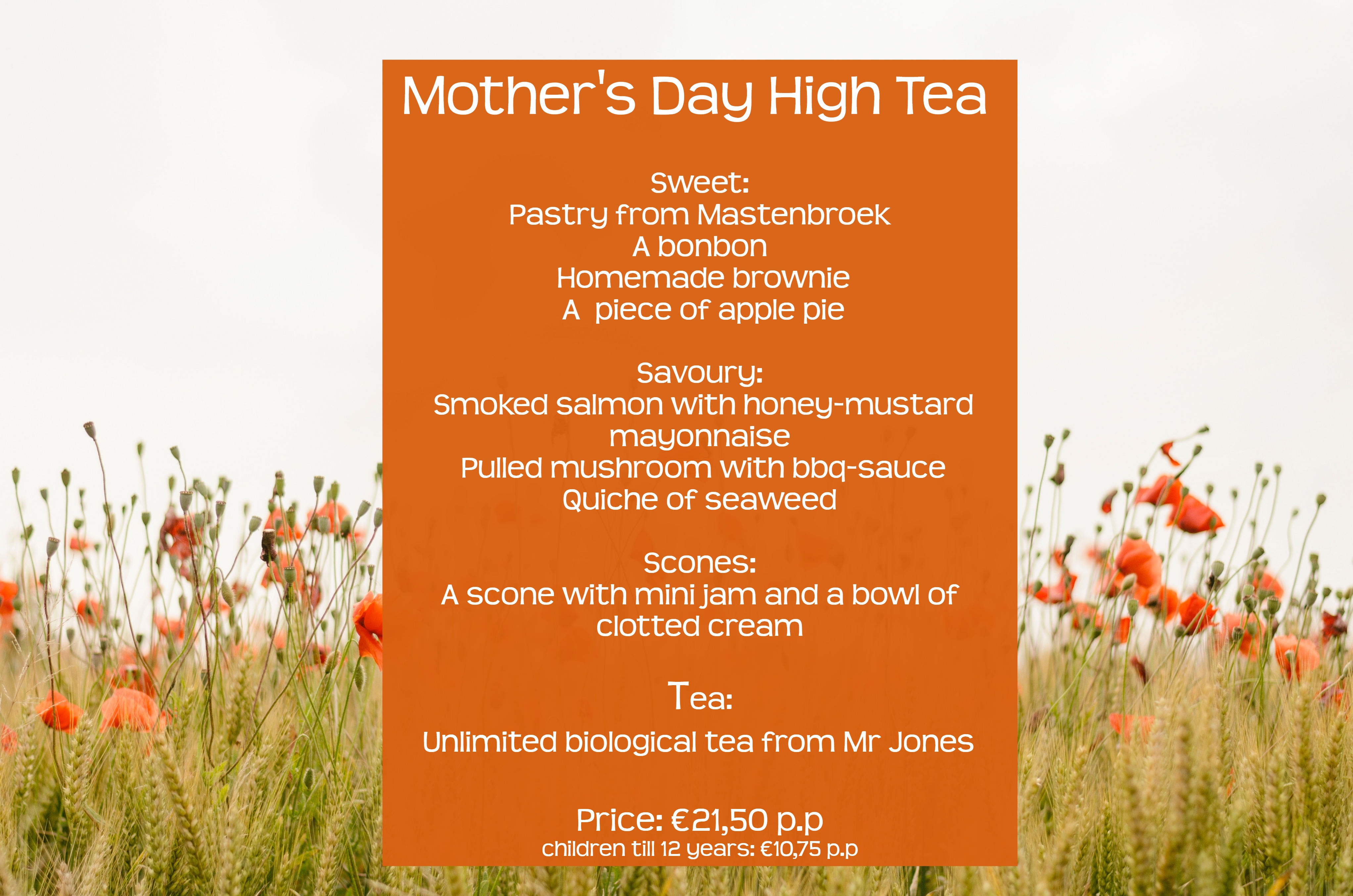 Mother's Day High Tea

Sweet:
Pastry from Mastenbroek
A bonbon
Homemade brownie
A piece of apple pie

Savoury:
Smoked salmon with honey-mustard mayonnaise
Pulled mushroom with bbq-sauce
Quiche of seaweed

Scones:
A scone with mini jam and a bowl of clotted cream

Tea:

Unlimited biological tea from Mr Jones

Price: €21,50 p.p
children till 12 years: €10,75 p.p